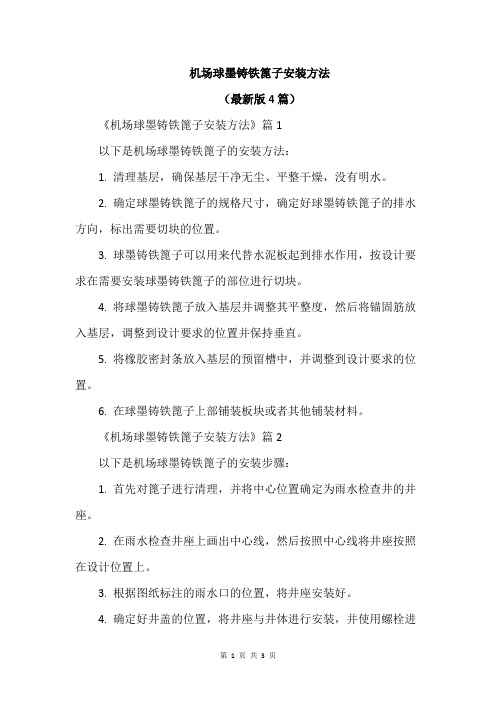 机场球墨铸铁篦子安装方法

（最新版4篇）

《机场球墨铸铁篦子安装方法》篇1

以下是机场球墨铸铁篦子的安装方法：

1. 清理基层，确保基层干净无尘、平整干燥，没有明水。

2. 确定球墨铸铁篦子的规格尺寸，确定好球墨铸铁篦子的排水方向，标出需要切块的位置。

3. 球墨铸铁篦子可以用来代替水泥板起到排水作用，按设计要求在需要安装球墨铸铁篦子的部位进行切块。

4. 将球墨铸铁篦子放入基层并调整其平整度，然后将锚固筋放入基层，调整到设计要求的位置并保持垂直。

5. 将橡胶密封条放入基层的预留槽中，并调整到设计要求的位置。

6. 在球墨铸铁篦子上部铺装板块或者其他铺装材料。

《机场球墨铸铁篦子安装方法》篇2

以下是机场球墨铸铁篦子的安装步骤：

1. 首先对篦子进行清理，并将中心位置确定为雨水检查井的井座。

2. 在雨水检查井座上画出中心线，然后按照中心线将井座按照在设计位置上。

3. 根据图纸标注的雨水口的位置，将井座安装好。

4. 确定好井盖的位置，将井座与井体进行安装，并使用螺栓进

第 1 页 共 3 页